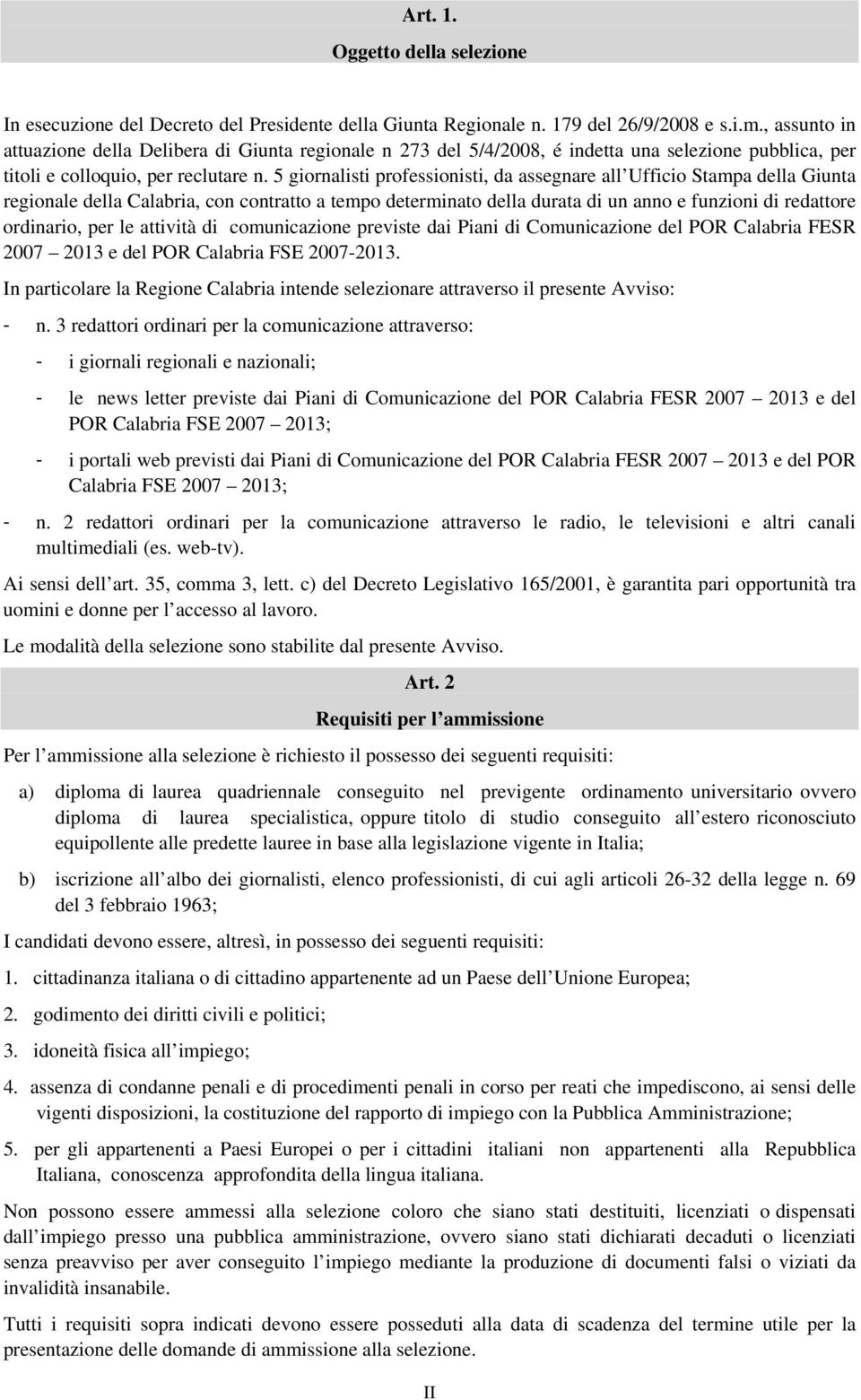 Art. 1.

Oggetto della selezione

In esecuzione del Decreto del Presidente della Giunta Regionale n. 179 del 26/9/2008 e s.i.m., assunto in attuazione della Delibera di Giunta regionale n 273 del 5/4/2008, é indetta una selezione pubblica, per titoli e colloquio, per reclutare n. 5 giornalisti professionisti, da assegnare all Ufficio Stampa della Giunta regionale della Calabria, con contratto a tempo determinato della durata di un anno e funzioni di redattore ordinario, per le attività di comunicazione previste dai Piani di Comunicazione del POR Calabria FESR 2007 2013 e del POR Calabria FSE 2007-2013.

In particolare la Regione Calabria intende selezionare attraverso il presente Avviso:

- n. 3 redattori ordinari per la comunicazione attraverso:

- i giornali regionali e nazionali;

- le news letter previste dai Piani di Comunicazione del POR Calabria FESR 2007 2013 e del POR Calabria FSE 2007 2013;

- i portali web previsti dai Piani di Comunicazione del POR Calabria FESR 2007 2013 e del POR Calabria FSE 2007 2013;

- n. 2 redattori ordinari per la comunicazione attraverso le radio, le televisioni e altri canali multimediali (es. web-tv).

Ai sensi dell art. 35, comma 3, lett. c) del Decreto Legislativo 165/2001, è garantita pari opportunità tra uomini e donne per l accesso al lavoro.

Le modalità della selezione sono stabilite dal presente Avviso.

Art. 2

Requisiti per l ammissione

Per l ammissione alla selezione è richiesto il possesso dei seguenti requisiti:

a) diploma di laurea quadriennale conseguito nel previgente ordinamento universitario ovvero diploma di laurea specialistica, oppure titolo di studio conseguito all estero riconosciuto equipollente alle predette lauree in base alla legislazione vigente in Italia;

b) iscrizione all albo dei giornalisti, elenco professionisti, di cui agli articoli 26-32 della legge n. 69 del 3 febbraio 1963;

I candidati devono essere, altresì, in possesso dei seguenti requisiti:

1. cittadinanza italiana o di cittadino appartenente ad un Paese dell Unione Europea;

2. godimento dei diritti civili e politici;

3. idoneità fisica all impiego;

4. assenza di condanne penali e di procedimenti penali in corso per reati che impediscono, ai sensi delle vigenti disposizioni, la costituzione del rapporto di impiego con la Pubblica Amministrazione;

5. per gli appartenenti a Paesi Europei o per i cittadini italiani non appartenenti alla Repubblica Italiana, conoscenza approfondita della lingua italiana.

Non possono essere ammessi alla selezione coloro che siano stati destituiti, licenziati o dispensati dall impiego presso una pubblica amministrazione, ovvero siano stati dichiarati decaduti o licenziati senza preavviso per aver conseguito l impiego mediante la produzione di documenti falsi o viziati da invalidità insanabile.

Tutti i requisiti sopra indicati devono essere posseduti alla data di scadenza del termine utile per la presentazione delle domande di ammissione alla selezione.

II